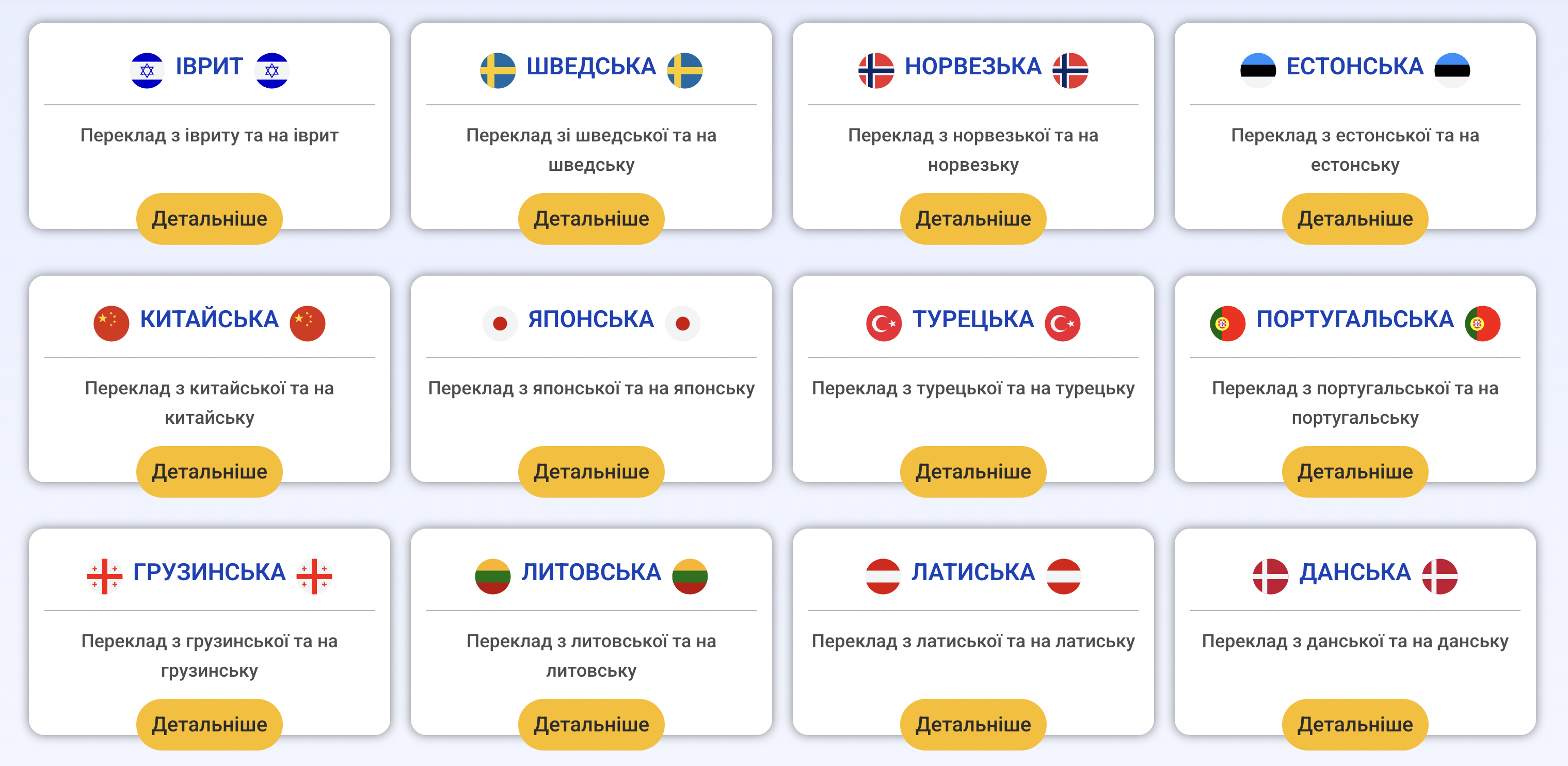 ІВРИТ

Переклад з івриту та на іврит

Детальніше

ШВЕДСЬКА

Переклад зі шведської та на шведську

Детальніше

НОРВЕЗЬКА

Переклад з норвезької та на норвезьку

Детальніше

ЕСТОНСЬКА

Переклад з естонської та на естонську

Детальніше

КИТАЙСЬКА

Переклад з китайської та на китайську

Детальніше

ЯПОНСЬКА

Переклад з японської та на японську

Детальніше

ТУРЕЦЬКА

Переклад з турецької та на турецьку

Детальніше

ПОРТУГАЛЬСЬКА

Переклад з португальської та на португальську

Детальніше

ГРУЗИНСЬКА

Переклад з грузинської та на грузинську

Детальніше

ЛИТОВСЬКА

Переклад з литовської та на литовську

Детальніше

ЛАТИСЬКА

Переклад з латиської та на латиську

Детальніше

ДАНСЬКА

Переклад з данської та на данську

Детальніше